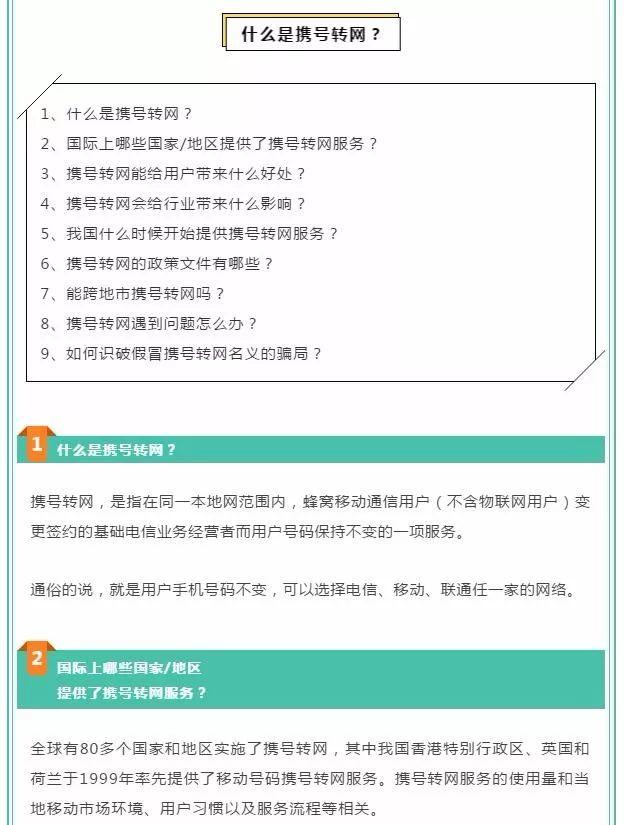 什么是携号转网？

1、什么是携号转网？
2、国际上哪些国家/地区提供了携号转网服务？
3、携号转网能给用户带来什么好处？
4、携号转网会给行业带来什么影响？
5、我国什么时候开始提供携号转网服务？
6、携号转网的政策文件有哪些？
7、能跨地市携号转网吗？
8、携号转网遇到问题怎么办？
9、如何识破假冒携号转网名义的骗局？

1 什么是携号转网？

携号转网，是指在同一本地网范围内，蜂窝移动通信用户（不含物联网用户）变更签约的基础电信业务经营者而用户号码保持不变的一项服务。

通俗的说，就是用户手机号码不变，可以选择电信、移动、联通任一家的网络。

2 国际上哪些国家/地区提供了携号转网服务？

全球有80多个国家和地区实施了携号转网，其中我国香港特别行政区、英国和荷兰于1999年率先提供了移动号码携号转网服务。携号转网服务的使用量和当地移动市场环境、用户习惯以及服务流程等相关。